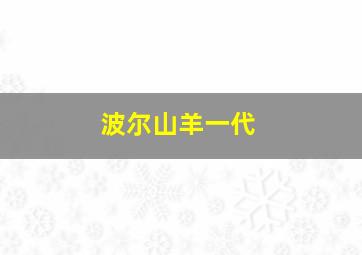 波尔山羊一代